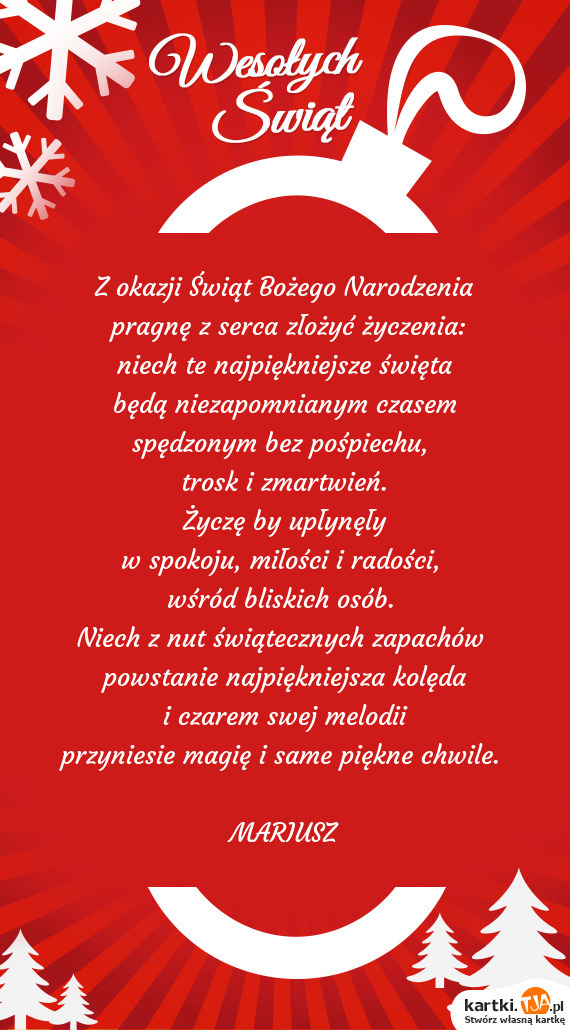 Wesołych Świąt

Z okazji Świąt Bożego Narodzenia pragnę z serca złożyć życzenia: niech te najpiękniejsze święta będą niezapomnianym czasem spędzonym bez pośpiechu, trosk i zmartwień. Życzę by upłynęły w spokoju, miłości i radości, wśród bliskich osób. Niech z nut świątecznych zapachów powstanie najpiękniejsza kolęda i czarem swej melodii przyniesie magię i same piękne chwile.

MARIUSZ

kartki.TJA.pl
Stwórz własną kartkę